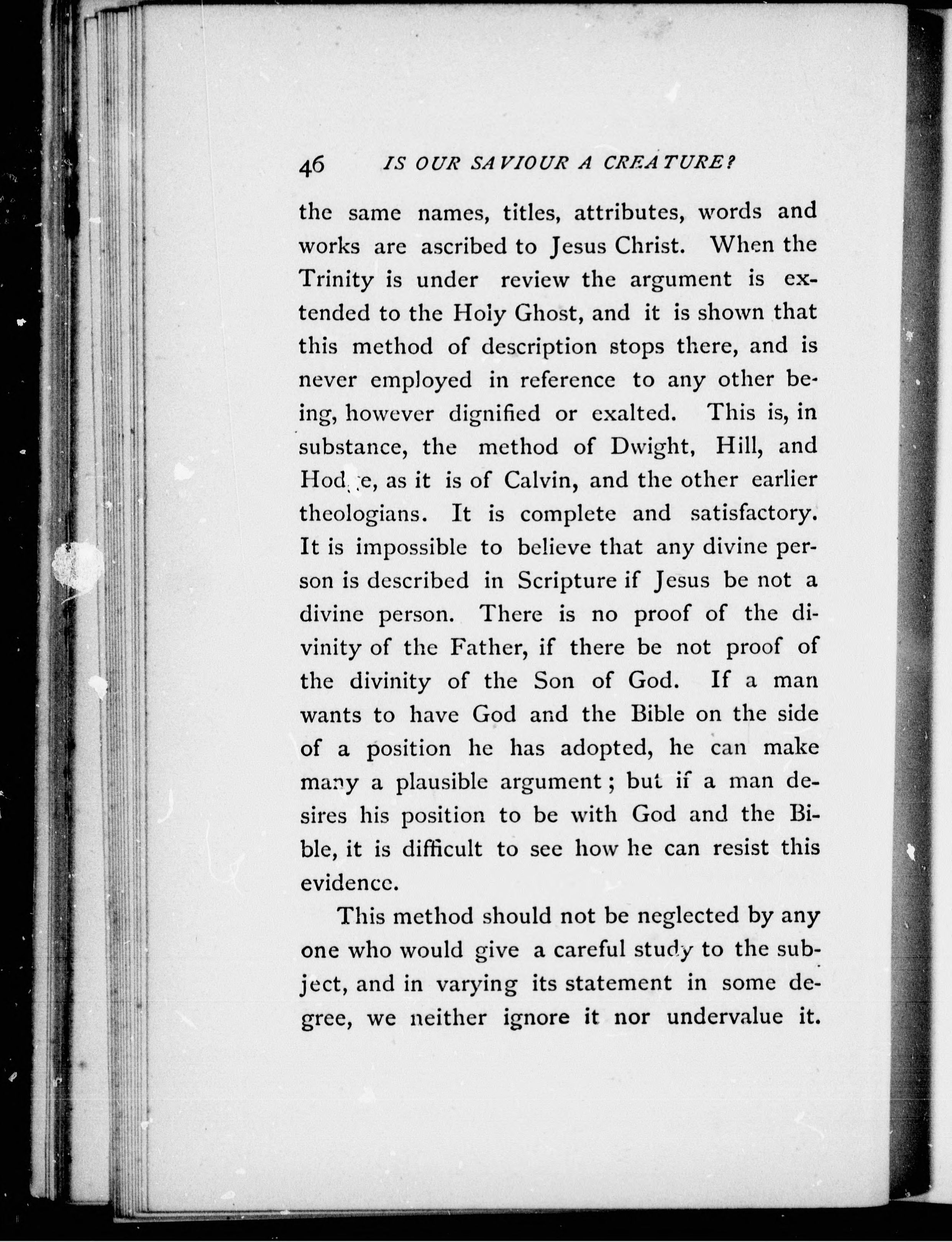 46 IS OUR SAVIOUR A CREATURE?

the same names, titles, attributes, words and works are ascribed to Jesus Christ. When the Trinity is under review the argument is extended to the Holy Ghost, and it is shown that this method of description stops there, and is never employed in reference to any other being, however dignified or exalted. This is, in substance, the method of Dwight, Hill, and Hodge, as it is of Calvin, and the other earlier theologians. It is complete and satisfactory. It is impossible to believe that any divine person is described in Scripture if Jesus be not a divine person. There is no proof of the divinity of the Father, if there be not proof of the divinity of the Son of God. If a man wants to have God and the Bible on the side of a position he has adopted, he can make many a plausible argument; but if a man desires his position to be with God and the Bible, it is difficult to see how he can resist this evidence.

This method should not be neglected by any one who would give a careful study to the subject, and in varying its statement in some degree, we neither ignore it nor undervalue it.